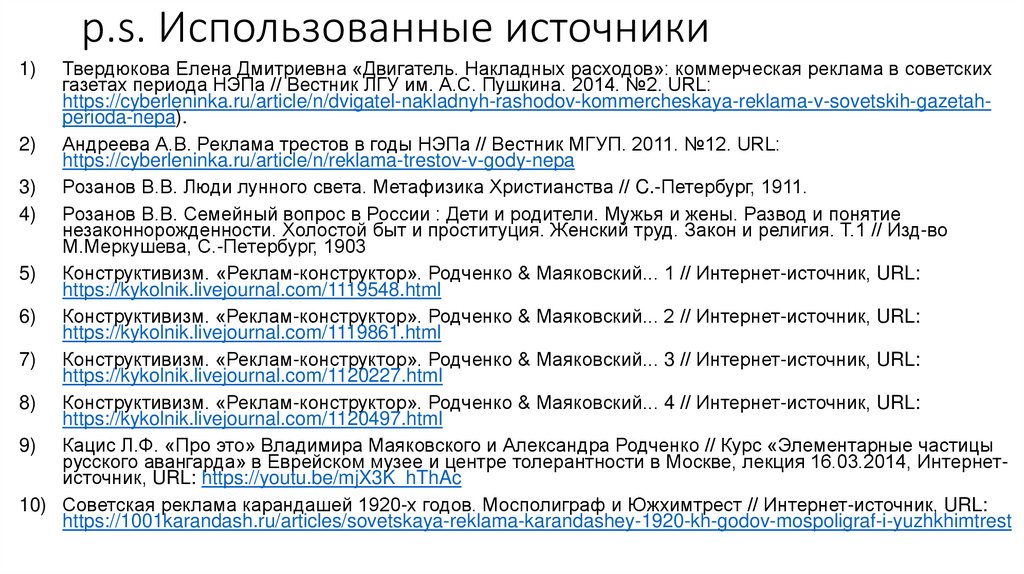 p.s. Использованные источники

1) Твердюкова Елена Дмитриевна «Двигатель. Накладных расходов»: коммерческая реклама в советских газетах периода НЭПа // Вестник ЛГУ им. А.С. Пушкина. 2014. №2. URL: https://cyberleninka.ru/article/n/dvigatel-nakladnyh-rashodov-kommercheskaya-reklama-v-sovetskih-gazetah-perioda-nepa).

2) Андреева А.В. Реклама трестов в годы НЭПа // Вестник МГУП. 2011. №12. URL: https://cyberleninka.ru/article/n/reklama-trestov-v-gody-nepa

3) Розанов В.В. Люди лунного света. Метафизика Христианства // С.-Петербург, 1911.

4) Розанов В.В. Семейный вопрос в России : Дети и родители. Мужья и жены. Развод и понятие незаконнорожденности. Холостой быт и проституция. Женский труд. Закон и религия. Т.1 // Изд-во М.Меркушева, С.-Петербург, 1903

5) Конструктивизм. «Реклам-конструктор». Родченко & Маяковский... 1 // Интернет-источник, URL: https://kykolnik.livejournal.com/1119548.html

6) Конструктивизм. «Реклам-конструктор». Родченко & Маяковский... 2 // Интернет-источник, URL: https://kykolnik.livejournal.com/1119861.html

7) Конструктивизм. «Реклам-конструктор». Родченко & Маяковский... 3 // Интернет-источник, URL: https://kykolnik.livejournal.com/1120227.html

8) Конструктивизм. «Реклам-конструктор». Родченко & Маяковский... 4 // Интернет-источник, URL: https://kykolnik.livejournal.com/1120497.html

9) Кацис Л.Ф. «Про это» Владимира Маяковского и Александра Родченко // Курс «Элементарные частицы русского авангарда» в Еврейском музее и центре толерантности в Москве, лекция 16.03.2014, Интернет-источник, URL: https://youtu.be/mjX3K_hThAc

10) Советская реклама карандашей 1920-х годов. Мосполиграф и Южхимтрест // Интернет-источник, URL: https://1001karandash.ru/articles/sovetskaya-reklama-karandashey-1920-kh-godov-mospoligraf-i-yuzhkhimtrest